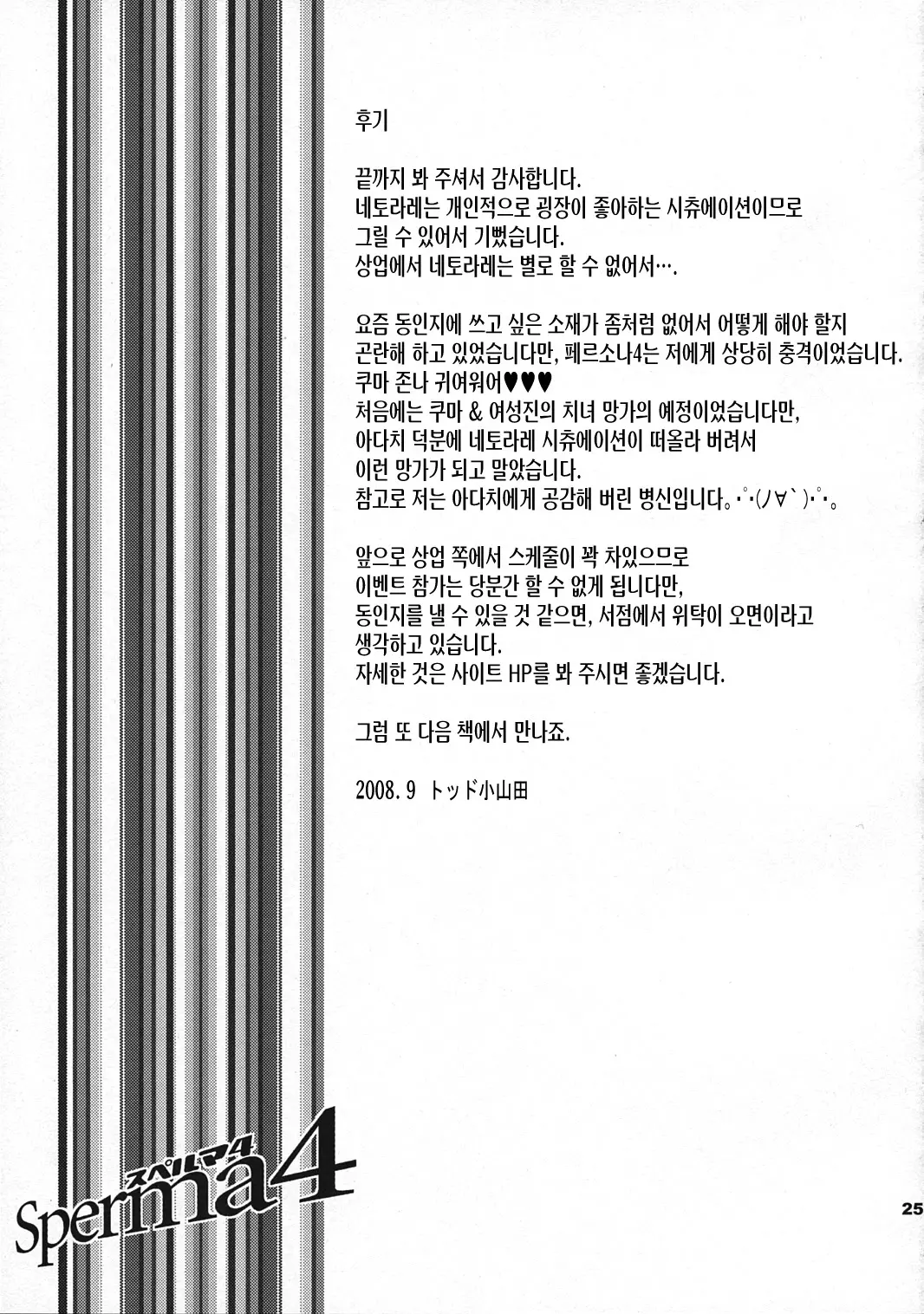 후기

끝까지 봐 주셔서 감사합니다.
네토라레는 개인적으로 굉장이 좋아하는 시츄에이션이므로
그릴 수 있어서 기뻤습니다.
상업에서 네토라레는 별로 할 수 없어서….

요즘 동인지에 쓰고 싶은 소재가 좀처럼 없어서 어떻게 해야 할지
곤란해 하고 있었습니다만, 페르소나4는 저에게 상당히 충격이었습니다.
쿠마 존나 귀여워어♥♥♥
처음에는 쿠마 & 여성진의 치녀 망가의 예정이었습니다만,
아다치 덕분에 네토라레 시츄에이션이 떠올라 버려서
이런 망가가 되고 말았습니다.
참고로 저는 아다치에게 공감해 버린 병신입니다。･ﾟ･(ﾉ∀`)･ﾟ･。

앞으로 상업 쪽에서 스케줄이 꽉 차있으므로
이벤트 참가는 당분간 할 수 없게 됩니다만,
동인지를 낼 수 있을 것 같으면, 서점에서 위탁이 오면이라고
생각하고 있습니다.
자세한 것은 사이트 HP를 봐 주시면 좋겠습니다.

그럼 또 다음 책에서 만나죠.

2008. 9 トッド小山田

スペルマ4
Sperma4

25